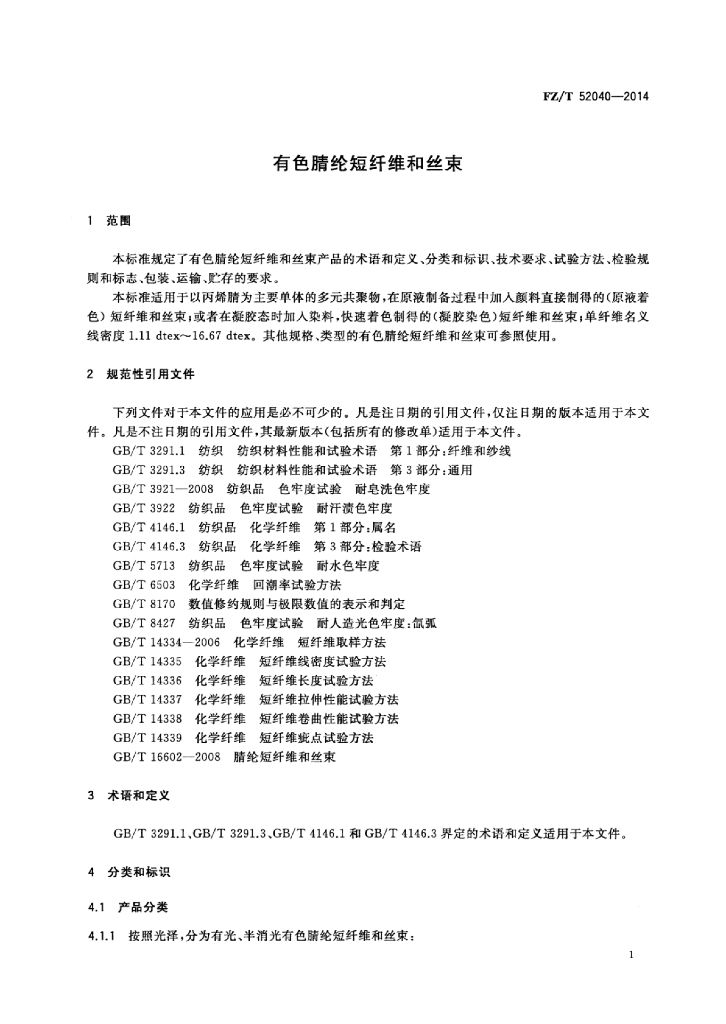 FZ/T 52040—2014

有色腈纶短纤维和丝束

1 范围

本标准规定了有色腈纶短纤维和丝束产品的术语和定义、分类和标识、技术要求、试验方法、检验规则和标志、包装、运输、贮存的要求。

本标准适用于以丙烯腈为主要单体的多元共聚物，在原液制备过程中加入颜料直接制得的(原液着色)短纤维和丝束；或者在凝胶态时加入染料，快速着色制得的(凝胶染色)短纤维和丝束；单纤维名义线密度 1.11 dtex～16.67 dtex。其他规格、类型的有色腈纶短纤维和丝束可参照使用。

2 规范性引用文件

下列文件对于本文件的应用是必不可少的。凡是注日期的引用文件，仅注日期的版本适用于本文件。凡是不注日期的引用文件，其最新版本(包括所有的修改单)适用于本文件。

GB/T 3291.1 纺织 纺织材料性能和试验术语 第1部分：纤维和纱线
GB/T 3291.3 纺织 纺织材料性能和试验术语 第3部分：通用
GB/T 3921—2008 纺织品 色牢度试验 耐皂洗色牢度
GB/T 3922 纺织品 色牢度试验 耐汗渍色牢度
GB/T 4146.1 纺织品 化学纤维 第1部分：属名
GB/T 4146.3 纺织品 化学纤维 第3部分：检验术语
GB/T 5713 纺织品 色牢度试验 耐水色牢度
GB/T 6503 化学纤维 回潮率试验方法
GB/T 8170 数值修约规则与极限数值的表示和判定
GB/T 8427 纺织品 色牢度试验 耐人造光色牢度：氙弧
GB/T 14334—2006 化学纤维 短纤维取样方法
GB/T 14335 化学纤维 短纤维线密度试验方法
GB/T 14336 化学纤维 短纤维长度试验方法
GB/T 14337 化学纤维 短纤维拉伸性能试验方法
GB/T 14338 化学纤维 短纤维卷曲性能试验方法
GB/T 14339 化学纤维 短纤维疵点试验方法
GB/T 16602—2008 腈纶短纤维和丝束

3 术语和定义

GB/T 3291.1、GB/T 3291.3、GB/T 4146.1 和 GB/T 4146.3 界定的术语和定义适用于本文件。

4 分类和标识

4.1 产品分类

4.1.1 按照光泽，分为有光、半消光有色腈纶短纤维和丝束；

1